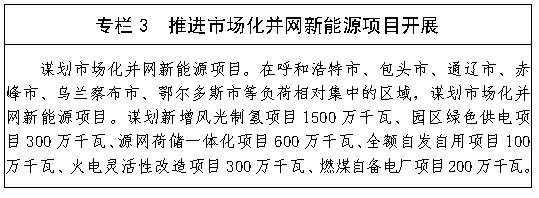 专栏 3　推进市场化并网新能源项目开展

谋划市场化并网新能源项目。在呼和浩特市、包头市、通辽市、赤峰市、乌兰察布市、鄂尔多斯市等负荷相对集中的区域，谋划市场化并网新能源项目。谋划新增风光制氢项目 1500 万千瓦、园区绿色供电项目 300 万千瓦、源网荷储一体化项目 600 万千瓦、全额自发自用项目 100 万千瓦、火电灵活性改造项目 300 万千瓦、燃煤自备电厂项目 200 万千瓦。